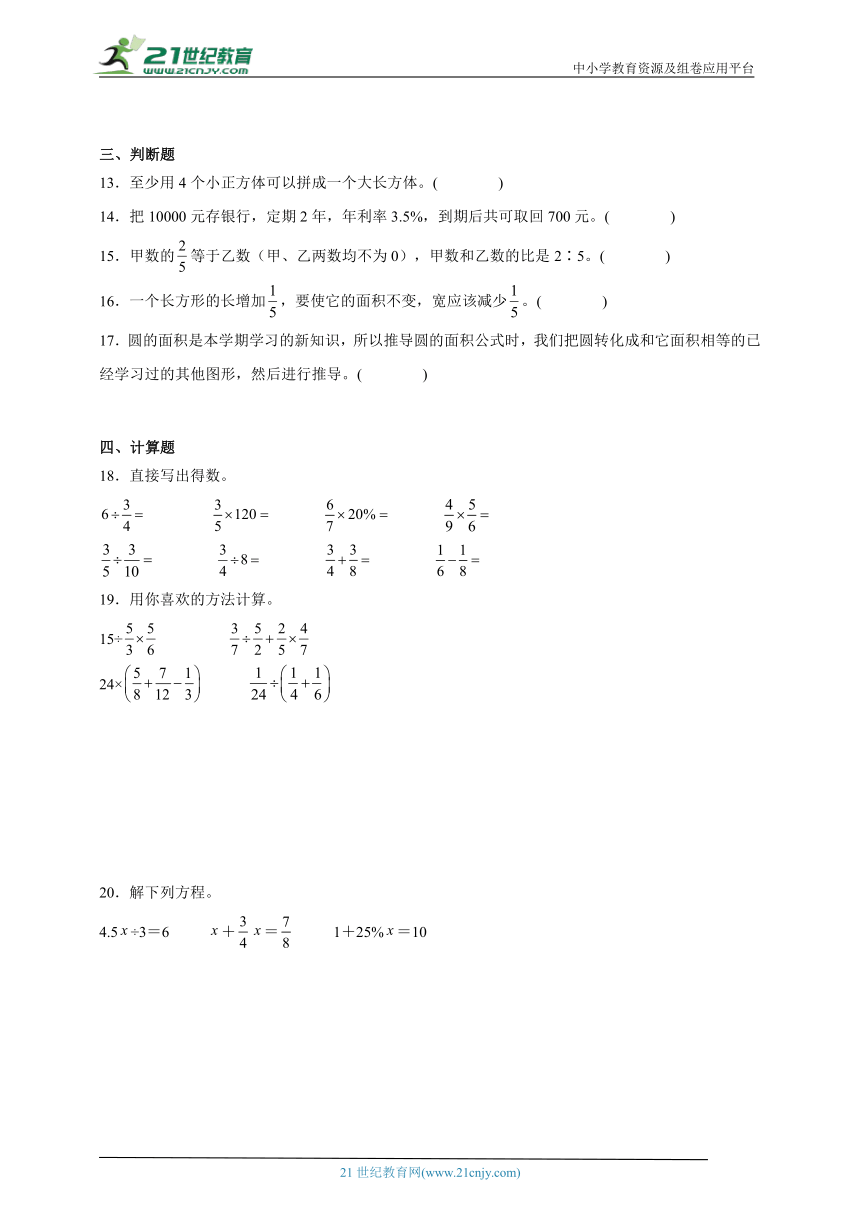 21世纪教育
www.21cnjy.com

中小学教育资源及组卷应用平台

三、判断题

13．至少用 4 个小正方体可以拼成一个大长方体。(　　　　)

14．把 10000 元存银行，定期 2 年，年利率 3.5%，到期后共可取回 700 元。(　　　　)

15．甲数的$\frac{2}{5}$等于乙数（甲、乙两数均不为 0），甲数和乙数的比是 2∶5。(　　　　)

16．一个长方形的长增加$\frac{1}{5}$，要使它的面积不变，宽应该减少$\frac{1}{5}$。(　　　　)

17．圆的面积是本学期学习的新知识，所以推导圆的面积公式时，我们把圆转化成和它面积相等的已经学习过的其他图形，然后进行推导。(　　　　)

四、计算题

18．直接写出得数。

$6\div\frac{3}{4}=$　　$\frac{3}{5}\times120=$　　$\frac{6}{7}\times20\%=$　　$\frac{4}{9}\times\frac{5}{6}=$

$\frac{3}{5}\div\frac{3}{10}=$　　$\frac{3}{4}\div8=$　　$\frac{3}{4}+\frac{3}{8}=$　　$\frac{1}{6}-\frac{1}{8}=$

19．用你喜欢的方法计算。

$15\div\frac{5}{3}\times\frac{5}{6}$　　$\frac{3}{7}\div\frac{5}{2}+\frac{2}{5}\times\frac{4}{7}$

$24\times\left(\frac{5}{8}+\frac{7}{12}-\frac{1}{3}\right)$　　$\frac{1}{24}\div\left(\frac{1}{4}+\frac{1}{6}\right)$

20．解下列方程。

$4.5x\div3=6$　　$x+\frac{3}{4}x=\frac{7}{8}$　　$1+25\%x=10$

21 世纪教育网(www.21cnjy.com)